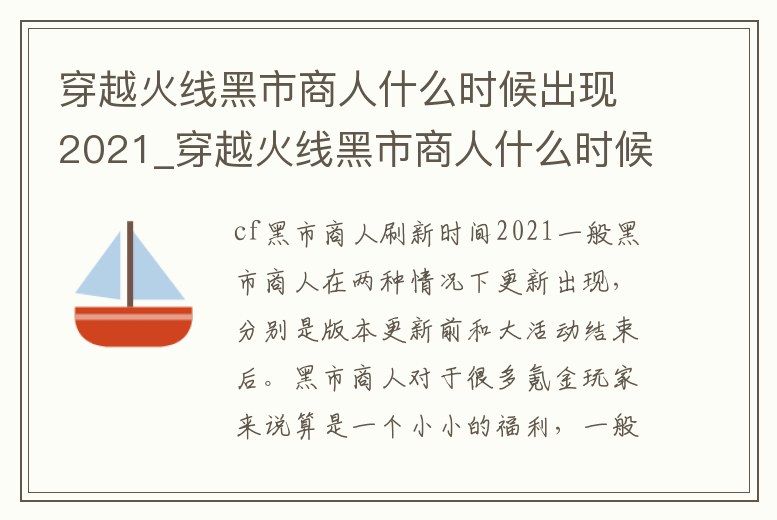 穿越火线黑市商人什么时候出现2021_穿越火线黑市商人什么时候

cf黑市商人刷新时间2021一般黑市商人在两种情况下更新出现，分别是版本更新前和大活动结束后。黑市商人对于很多氪金玩家来说算是一个小小的福利，一般